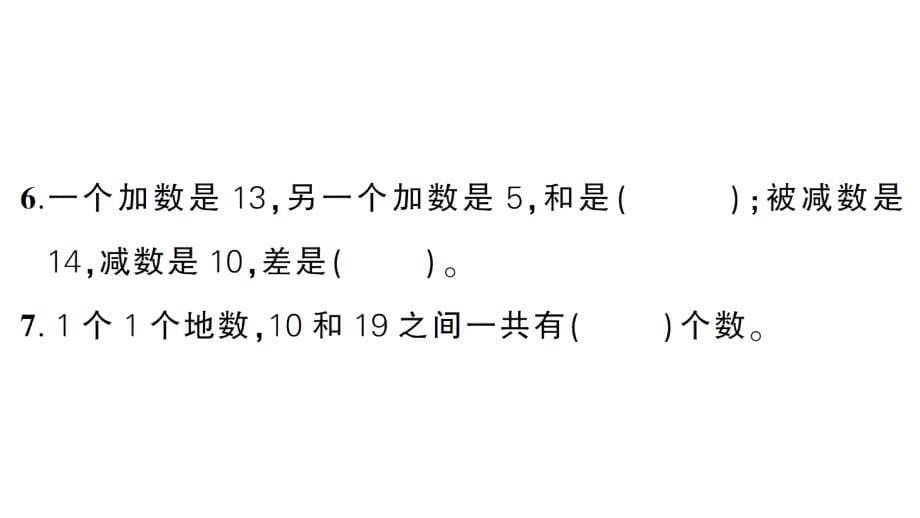 6.一个加数是 13,另一个加数是 5,和是(　　　);被减数是 14,减数是 10,差是(　　　)。

7. 1 个 1 个地数,10 和 19 之间一共有(　　　)个数。